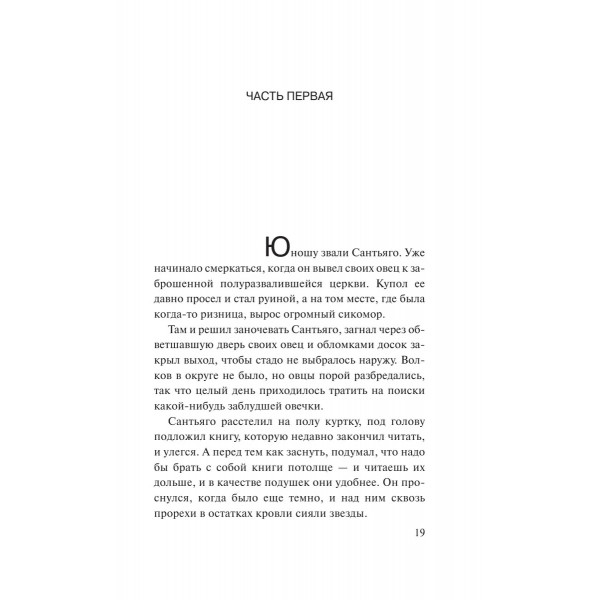 ЧАСТЬ ПЕРВАЯ

Юношу звали Сантьяго. Уже начинало смеркаться, когда он вывел своих овец к заброшенной полуразвалившейся церкви. Купол ее давно просел и стал руиной, а на том месте, где была когда-то ризница, вырос огромный сикомор.

Там и решил заночевать Сантьяго, загнал через обветшавшую дверь своих овец и обломками досок закрыл выход, чтобы стадо не выбралось наружу. Волков в округе не было, но овцы порой разбредались, так что целый день приходилось тратить на поиски какой-нибудь заблудшей овечки.

Сантьяго расстелил на полу куртку, под голову подложил книгу, которую недавно закончил читать, и улегся. А перед тем как заснуть, подумал, что надо бы брать с собой книги потолще — и читаешь их дольше, и в качестве подушек они удобнее. Он проснулся, когда было еще темно, и над ним сквозь прорехи в остатках кровли сияли звезды.

19